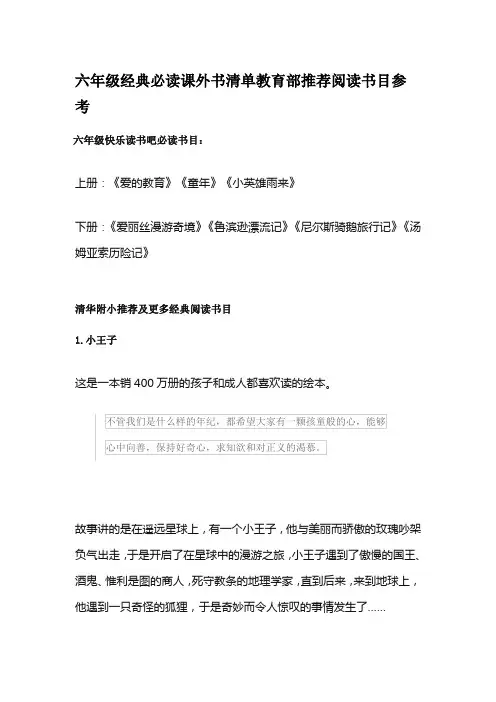 六年级经典必读课外书清单教育部推荐阅读书目参考

六年级快乐读书吧必读书目：

上册：《爱的教育》《童年》《小英雄雨来》

下册：《爱丽丝漫游奇境》《鲁滨逊漂流记》《尼尔斯骑鹅旅行记》《汤姆亚索历险记》

清华附小推荐及更多经典阅读书目

1. 小王子

这是一本销 400 万册的孩子和成人都喜欢读的绘本。

不管我们是什么样的年纪，都希望大家有一颗孩童般的心，能够心中向善，保持好奇心，求知欲和对正义的渴慕。

故事讲的是在遥远星球上，有一个小王子，他与美丽而骄傲的玫瑰吵架负气出走，于是开启了在星球中的漫游之旅，小王子遇到了傲慢的国王、酒鬼、惟利是图的商人，死守教条的地理学家，直到后来，来到地球上，他遇到一只奇怪的狐狸，于是奇妙而令人惊叹的事情发生了……